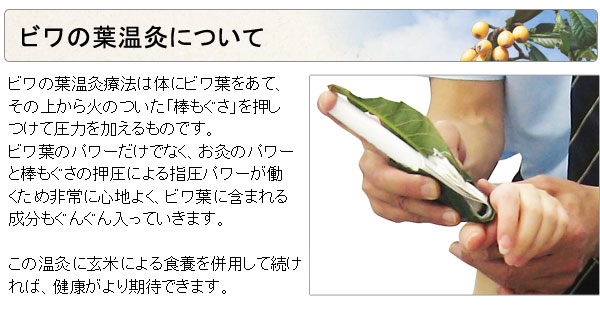 ビワの葉温灸について

ビワの葉温灸療法は体にビワ葉をあて、その上から火のついた「棒もぐさ」を押しつけて圧力を加えるものです。
ビワ葉のパワーだけでなく、お灸のパワーと棒もぐさの押圧による指圧パワーが働くため非常に心地よく、ビワ葉に含まれる成分もぐんぐん入っていきます。

この温灸に玄米による食養を併用して続ければ、健康がより期待できます。